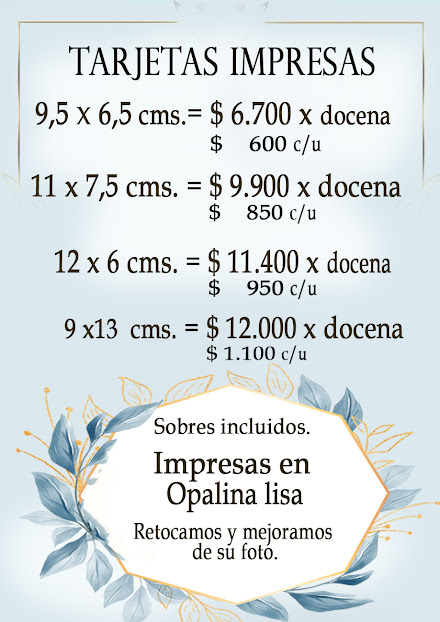 TARJETAS IMPRESAS

9,5 x 6,5 cms.= $ 6.700 x docena
$ 600 c/u

11 x 7,5 cms. = $ 9.900 x docena
$ 850 c/u

12 x 6 cms. = $ 11.400 x docena
$ 950 c/u

9 x13 cms. = $ 12.000 x docena
$ 1.100 c/u

Sobres incluidos.

Impresas en Opalina lisa

Retocamos y mejoramos de su foto.